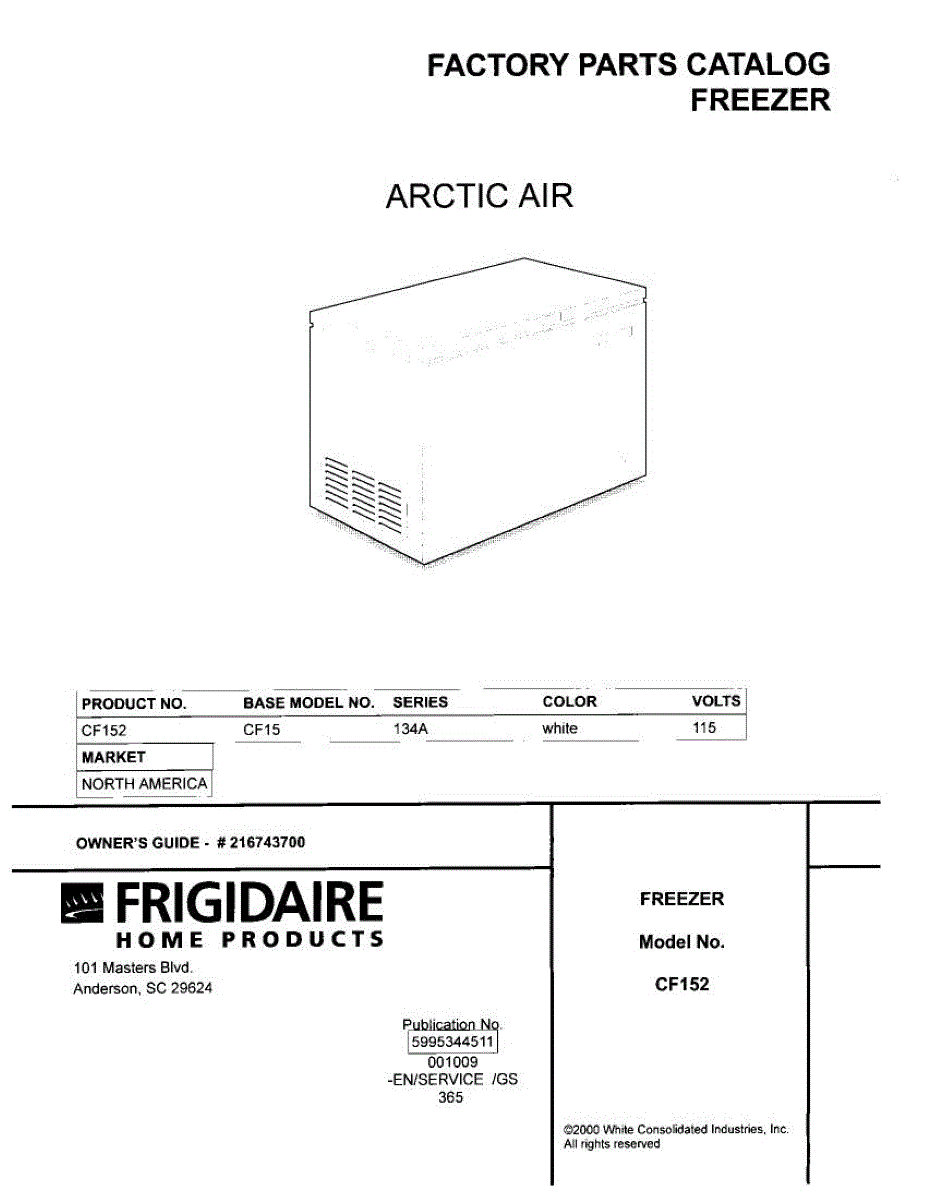 FACTORY PARTS CATALOG
FREEZER

ARCTIC AIR

| PRODUCT NO. | BASE MODEL NO. | SERIES | COLOR | VOLTS |
|---|---|---|---|---|
| CF152 | CF15 | 134A | white | 115 |

MARKET
NORTH AMERICA

OWNER'S GUIDE - # 216743700

FRIGIDAIRE
HOME PRODUCTS
101 Masters Blvd.
Anderson, SC 29624

Publication No.
5995344511
001009
-EN/SERVICE /GS
365

FREEZER

Model No.

CF152

©2000 White Consolidated Industries, Inc.
All rights reserved